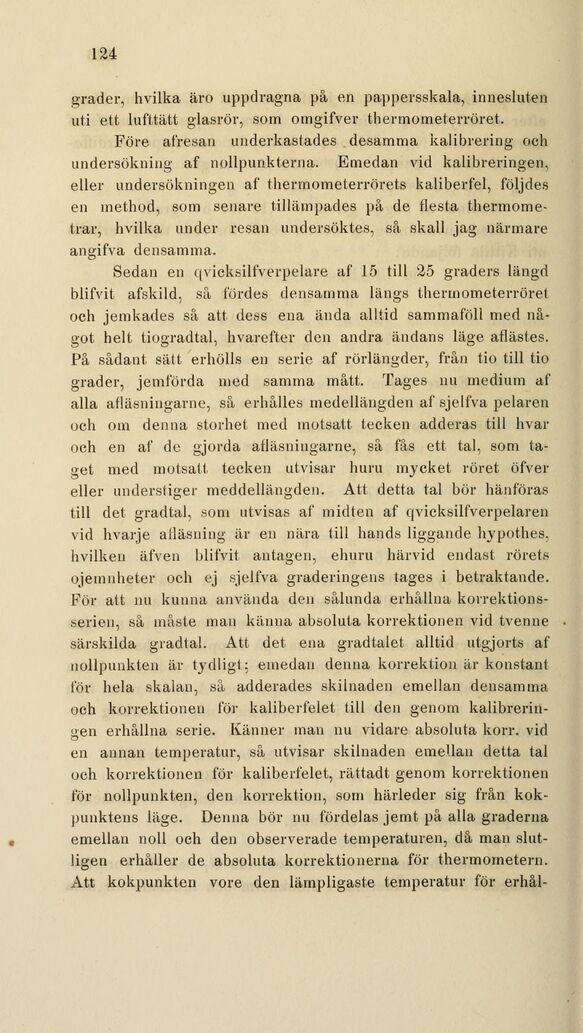 124

grader, hvilka äro uppdragna på en pappersskala, innesluten uti ett lufttätt glasrör, som omgifver thermometerröret.

Före afresan underkastades desamma kalibrering och undersökning af nollpunkterna. Emedan vid kalibreringen, eller undersökningen af thermometerrörets kaliberfel, följdes en method, som senare tillämpades på de flesta thermometrar, hvilka under resan undersöktes, så skall jag närmare angifva densamma.

Sedan en qvicksilfverpelare af 15 till 25 graders längd blifvit afskild, så fördes densamma längs thermometerröret och jemkades så att dess ena ända alltid sammaföll med något helt tiogradtal, hvarefter den andra ändans läge aflästes. På sådant sätt erhölls en serie af rörlängder, från tio till tio grader, jemförda med samma mått. Tages nu medium af alla afläsningarne, så erhålles medellängden af sjelfva pelaren och om denna storhet med motsatt tecken adderas till hvar och en af de gjorda afläsningarne, så fås ett tal, som taget med motsatt tecken utvisar huru mycket röret öfver eller understiger meddellängden. Att detta tal bör hänföras till det gradtal, som utvisas af midten af qvicksilfverpelaren vid hvarje afläsning är en nära till hands liggande hypothes, hvilken äfven blifvit antagen, ehuru härvid endast rörets ojemnheter och ej sjelfva graderingens tages i betraktande. För att nu kunna använda den sålunda erhållna korrektionsserien, så måste man känna absoluta korrektionen vid tvenne särskilda gradtal. Att det ena gradtalet alltid utgjorts af nollpunkten är tydligt; emedan denna korrektion är konstant för hela skalan, så adderades skilnaden emellan densamma och korrektionen för kaliberfelet till den genom kalibreringen erhållna serie. Känner man nu vidare absoluta korr. vid en annan temperatur, så utvisar skilnaden emellan detta tal och korrektionen för kaliberfelet, rättadt genom korrektionen för nollpunkten, den korrektion, som härleder sig från kokpunktens läge. Denna bör nu fördelas jemt på alla graderna emellan noll och den observerade temperaturen, då man slutligen erhåller de absoluta korrektionerna för thermometern. Att kokpunkten vore den lämpligaste temperatur för erhål-